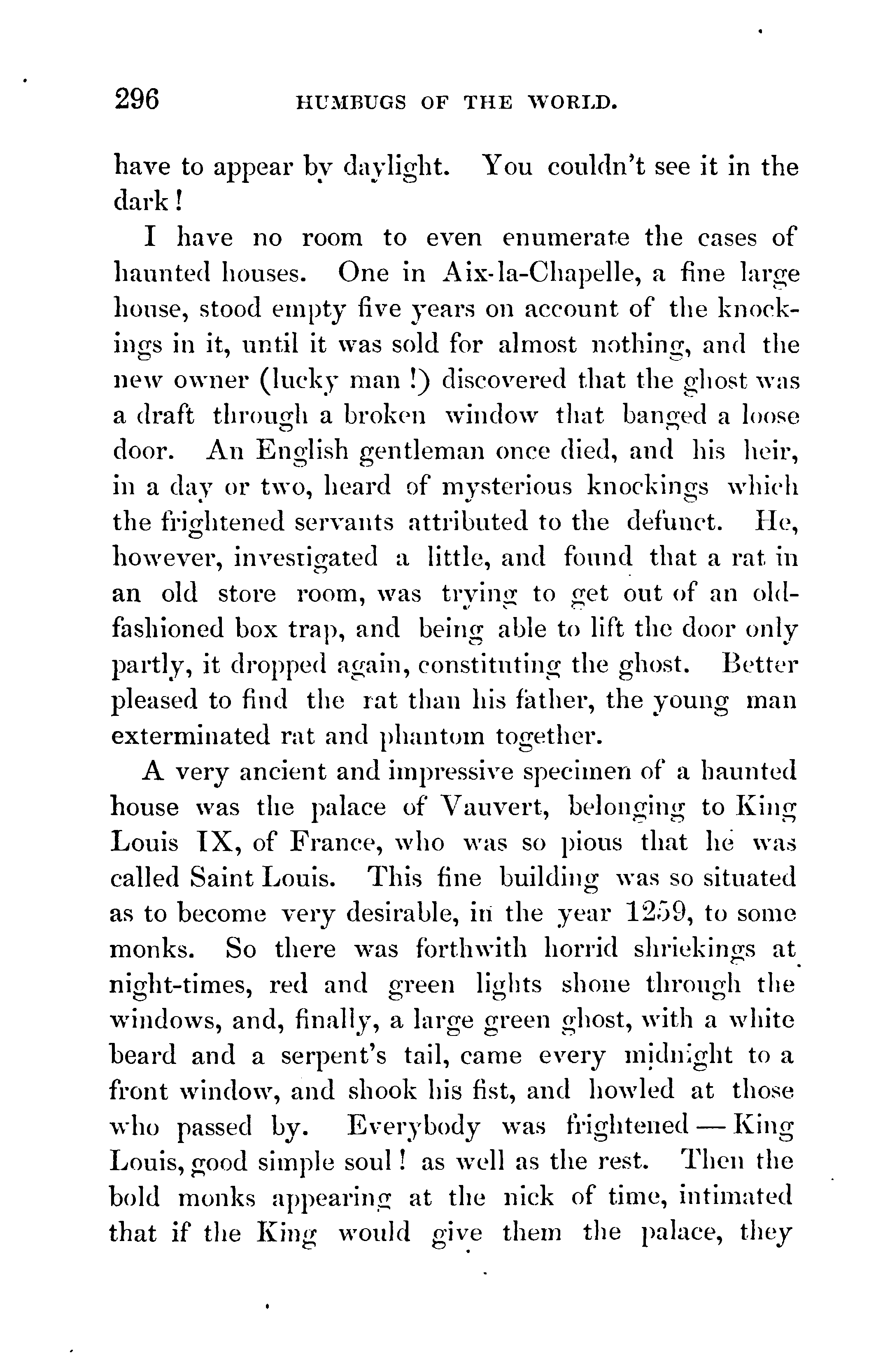 296 HUMBUGS OF THE WORLD.

have to appear by daylight. You couldn't see it in the dark!

I have no room to even enumerate the cases of haunted houses. One in Aix-la-Chapelle, a fine large house, stood empty five years on account of the knockings in it, until it was sold for almost nothing, and the new owner (lucky man!) discovered that the ghost was a draft through a broken window that banged a loose door. An English gentleman once died, and his heir, in a day or two, heard of mysterious knockings which the frightened servants attributed to the defunct. He, however, investigated a little, and found that a rat in an old store room, was trying to get out of an old-fashioned box trap, and being able to lift the door only partly, it dropped again, constituting the ghost. Better pleased to find the rat than his father, the young man exterminated rat and phantom together.

A very ancient and impressive specimen of a haunted house was the palace of Vauvert, belonging to King Louis IX, of France, who was so pious that he was called Saint Louis. This fine building was so situated as to become very desirable, in the year 1259, to some monks. So there was forthwith horrid shriekings at night-times, red and green lights shone through the windows, and, finally, a large green ghost, with a white beard and a serpent's tail, came every midnight to a front window, and shook his fist, and howled at those who passed by. Everybody was frightened — King Louis, good simple soul! as well as the rest. Then the bold monks appearing at the nick of time, intimated that if the King would give them the palace, they